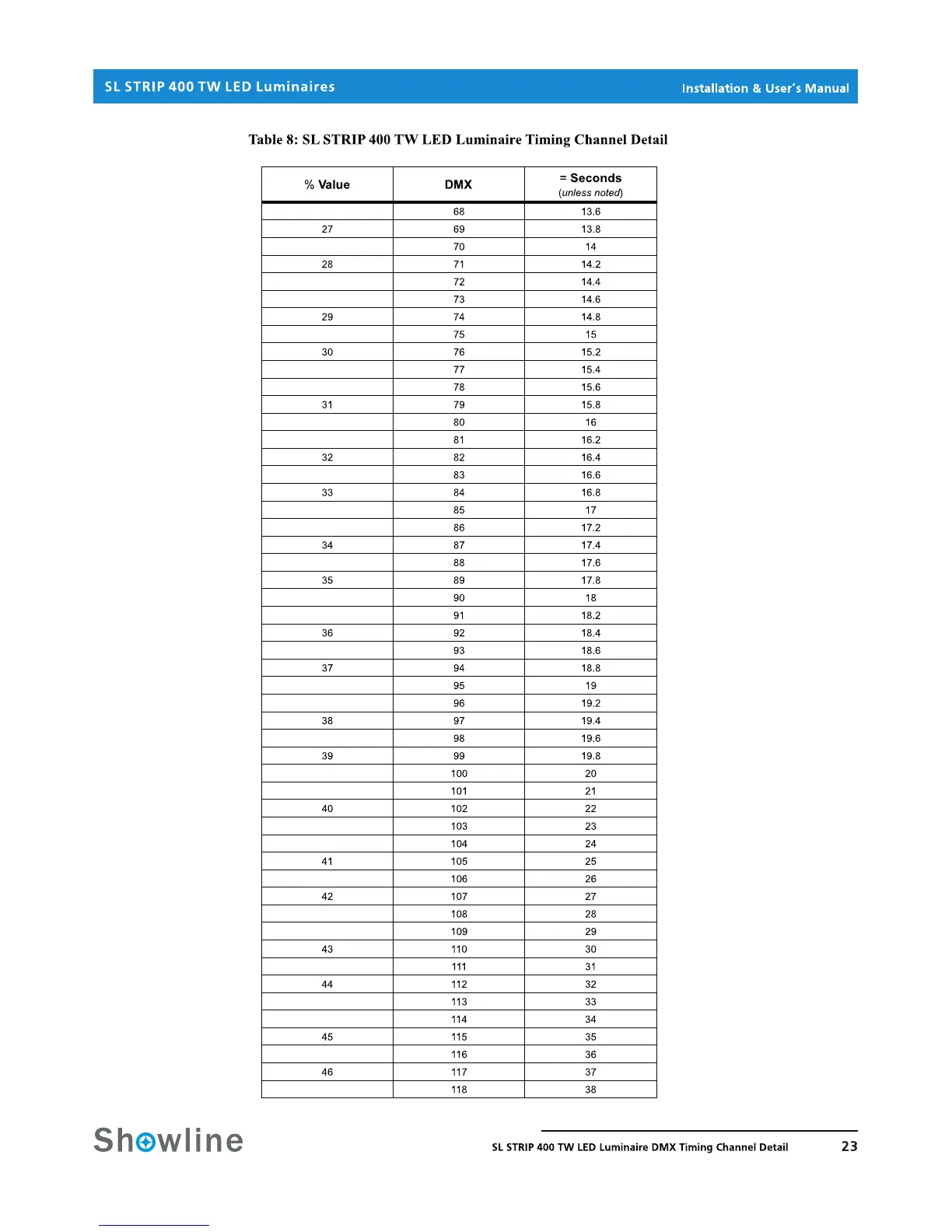 SL STRIP 400 TW LED Luminaires
Installation & User's Manual

Table 8: SL STRIP 400 TW LED Luminaire Timing Channel Detail

| % Value | DMX | = Seconds (unless noted) |
|---|---|---|
| | 68 | 13.6 |
| 27 | 69 | 13.8 |
| | 70 | 14 |
| 28 | 71 | 14.2 |
| | 72 | 14.4 |
| | 73 | 14.6 |
| 29 | 74 | 14.8 |
| | 75 | 15 |
| 30 | 76 | 15.2 |
| | 77 | 15.4 |
| | 78 | 15.6 |
| 31 | 79 | 15.8 |
| | 80 | 16 |
| | 81 | 16.2 |
| 32 | 82 | 16.4 |
| | 83 | 16.6 |
| 33 | 84 | 16.8 |
| | 85 | 17 |
| | 86 | 17.2 |
| 34 | 87 | 17.4 |
| | 88 | 17.6 |
| 35 | 89 | 17.8 |
| | 90 | 18 |
| | 91 | 18.2 |
| 36 | 92 | 18.4 |
| | 93 | 18.6 |
| 37 | 94 | 18.8 |
| | 95 | 19 |
| | 96 | 19.2 |
| 38 | 97 | 19.4 |
| | 98 | 19.6 |
| 39 | 99 | 19.8 |
| | 100 | 20 |
| | 101 | 21 |
| 40 | 102 | 22 |
| | 103 | 23 |
| | 104 | 24 |
| 41 | 105 | 25 |
| | 106 | 26 |
| 42 | 107 | 27 |
| | 108 | 28 |
| | 109 | 29 |
| 43 | 110 | 30 |
| | 111 | 31 |
| 44 | 112 | 32 |
| | 113 | 33 |
| | 114 | 34 |
| 45 | 115 | 35 |
| | 116 | 36 |
| 46 | 117 | 37 |
| | 118 | 38 |

Showline
SL STRIP 400 TW LED Luminaire DMX Timing Channel Detail 23